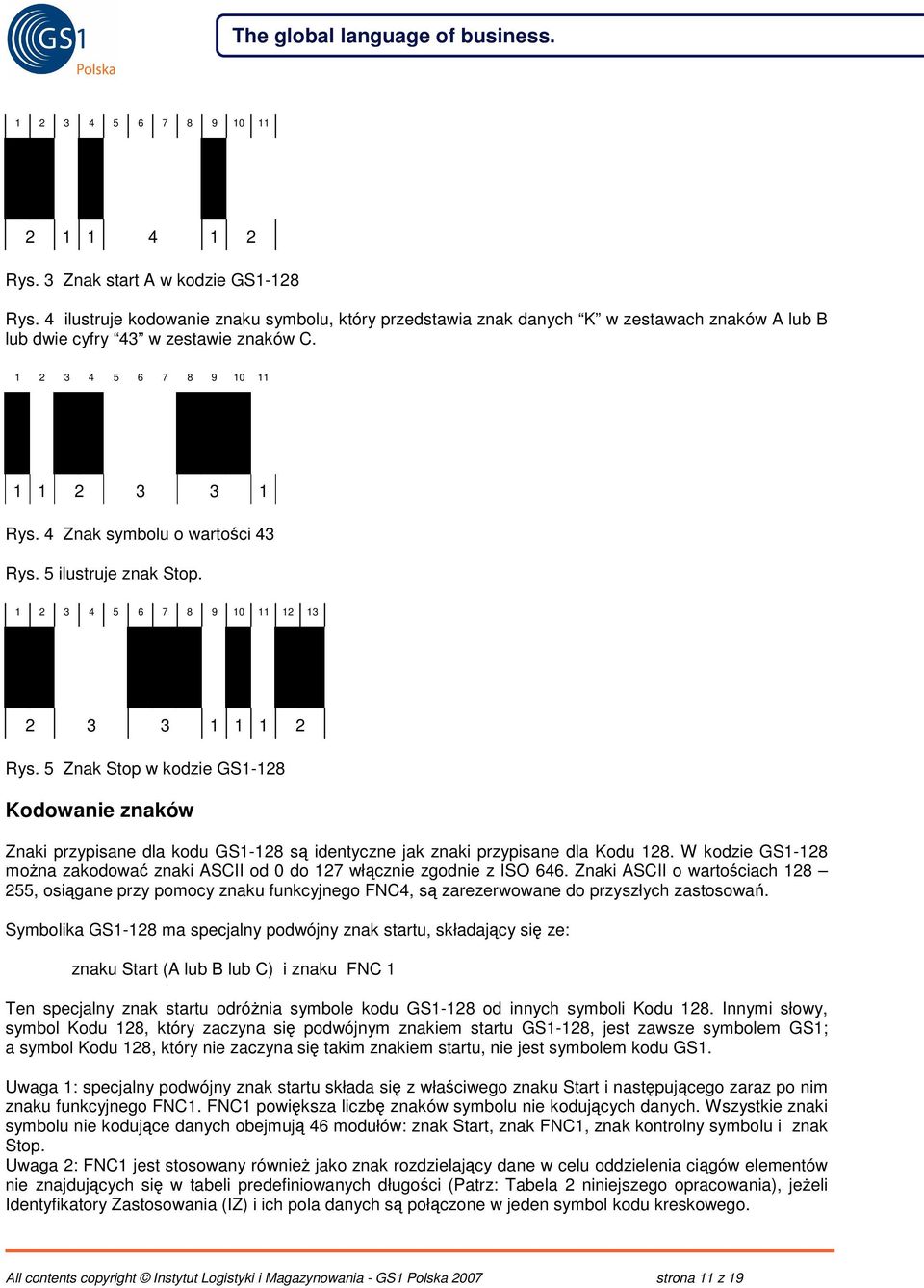 GS1 Polska

The global language of business.

1 2 3 4 5 6 7 8 9 10 11

2 1 1 4 1 2

Rys. 3 Znak start A w kodzie GS1-128

Rys. 4 ilustruje kodowanie znaku symbolu, który przedstawia znak danych "K" w zestawach znaków A lub B lub dwie cyfry "43" w zestawie znaków C.

1 2 3 4 5 6 7 8 9 10 11

1 1 2 3 3 1

Rys. 4 Znak symbolu o wartości 43

Rys. 5 ilustruje znak Stop.

1 2 3 4 5 6 7 8 9 10 11 12 13

2 3 3 1 1 1 2

Rys. 5 Znak Stop w kodzie GS1-128

Kodowanie znaków

Znaki przypisane dla kodu GS1-128 są identyczne jak znaki przypisane dla Kodu 128. W kodzie GS1-128 można zakodować znaki ASCII od 0 do 127 włącznie zgodnie z ISO 646. Znaki ASCII o wartościach 128 – 255, osiągane przy pomocy znaku funkcyjnego FNC4, są zarezerwowane do przyszłych zastosowań.

Symbolika GS1-128 ma specjalny podwójny znak startu, składający się ze:

znaku Start (A lub B lub C) i znaku FNC 1

Ten specjalny znak startu odróżnia symbole kodu GS1-128 od innych symboli Kodu 128. Innymi słowy, symbol Kodu 128, który zaczyna się podwójnym znakiem startu GS1-128, jest zawsze symbolem GS1; a symbol Kodu 128, który nie zaczyna się takim znakiem startu, nie jest symbolem kodu GS1.

Uwaga 1: specjalny podwójny znak startu składa się z właściwego znaku Start i następującego zaraz po nim znaku funkcyjnego FNC1. FNC1 powiększa liczbę znaków symbolu nie kodujących danych. Wszystkie znaki symbolu nie kodujące danych obejmują 46 modułów: znak Start, znak FNC1, znak kontrolny symbolu i znak Stop.
Uwaga 2: FNC1 jest stosowany również jako znak rozdzielający dane w celu oddzielenia ciągów elementów nie znajdujących się w tabeli predefiniowanych długości (Patrz: Tabela 2 niniejszego opracowania), jeżeli Identyfikatory Zastosowania (IZ) i ich pola danych są połączone w jeden symbol kodu kreskowego.

All contents copyright © Instytut Logistyki i Magazynowania - GS1 Polska 2007 strona 11 z 19